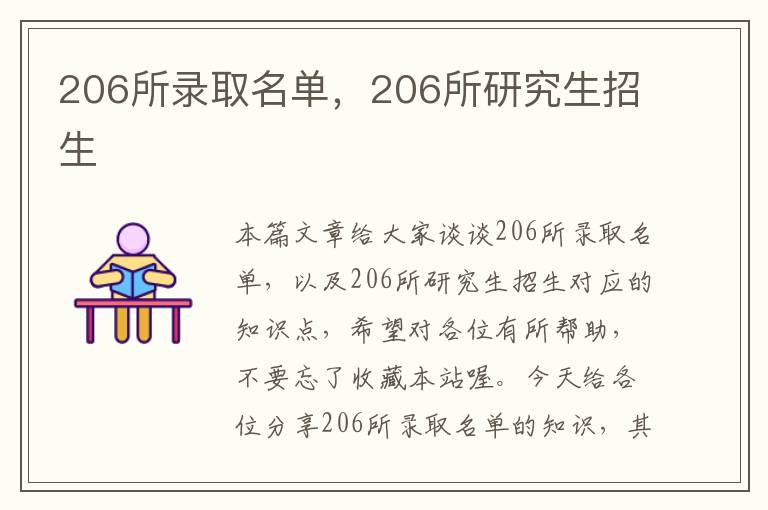 206所录取名单，206所研究生招生

本篇文章给大家谈谈206所录取名单，以及206所研究生招生对应的知识点，希望对各位有所帮助，不要忘了收藏本站喔。今天给各位分享206所录取名单的知识，其